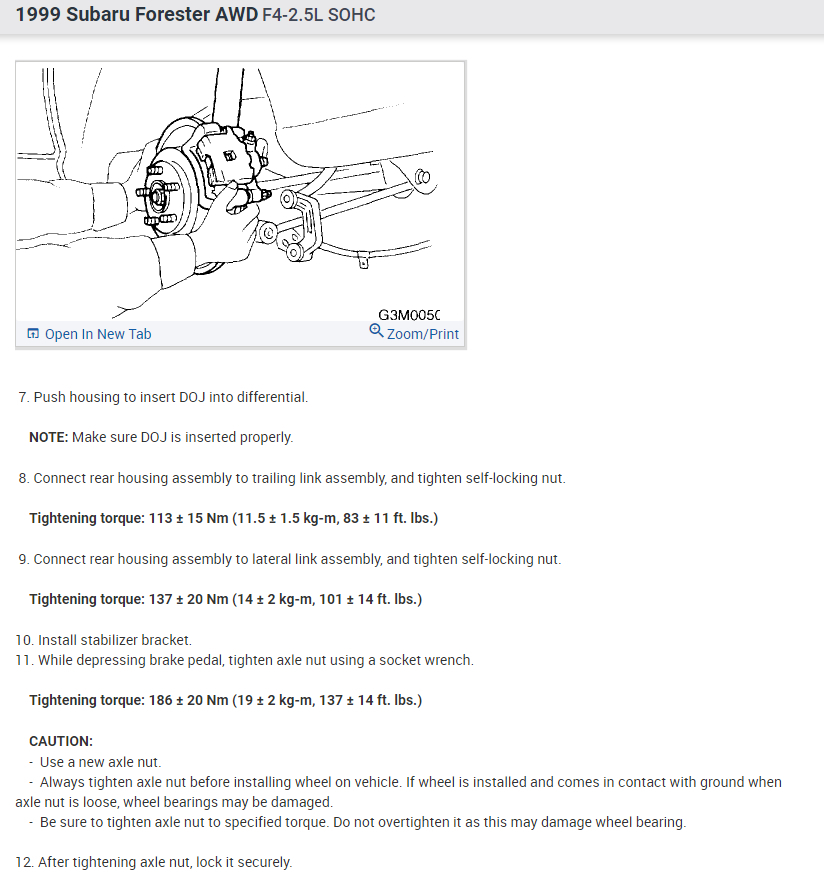 1999 Subaru Forester AWD F4-2.5L SOHC

G3M005C

Open In New Tab

Zoom/Print

7. Push housing to insert DOJ into differential.

NOTE: Make sure DOJ is inserted properly.

8. Connect rear housing assembly to trailing link assembly, and tighten self-locking nut.

Tightening torque: 113 ± 15 Nm (11.5 ± 1.5 kg-m, 83 ± 11 ft. lbs.)

9. Connect rear housing assembly to lateral link assembly, and tighten self-locking nut.

Tightening torque: 137 ± 20 Nm (14 ± 2 kg-m, 101 ± 14 ft. lbs.)

10. Install stabilizer bracket.
11. While depressing brake pedal, tighten axle nut using a socket wrench.

Tightening torque: 186 ± 20 Nm (19 ± 2 kg-m, 137 ± 14 ft. lbs.)

CAUTION:
- Use a new axle nut.
- Always tighten axle nut before installing wheel on vehicle. If wheel is installed and comes in contact with ground when axle nut is loose, wheel bearings may be damaged.
- Be sure to tighten axle nut to specified torque. Do not overtighten it as this may damage wheel bearing.

12. After tightening axle nut, lock it securely.